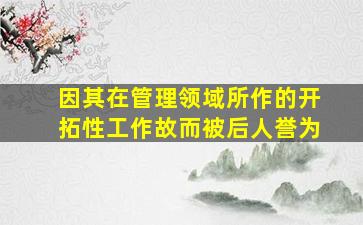 因其在管理领域所作的开拓性工作故而被后人誉为